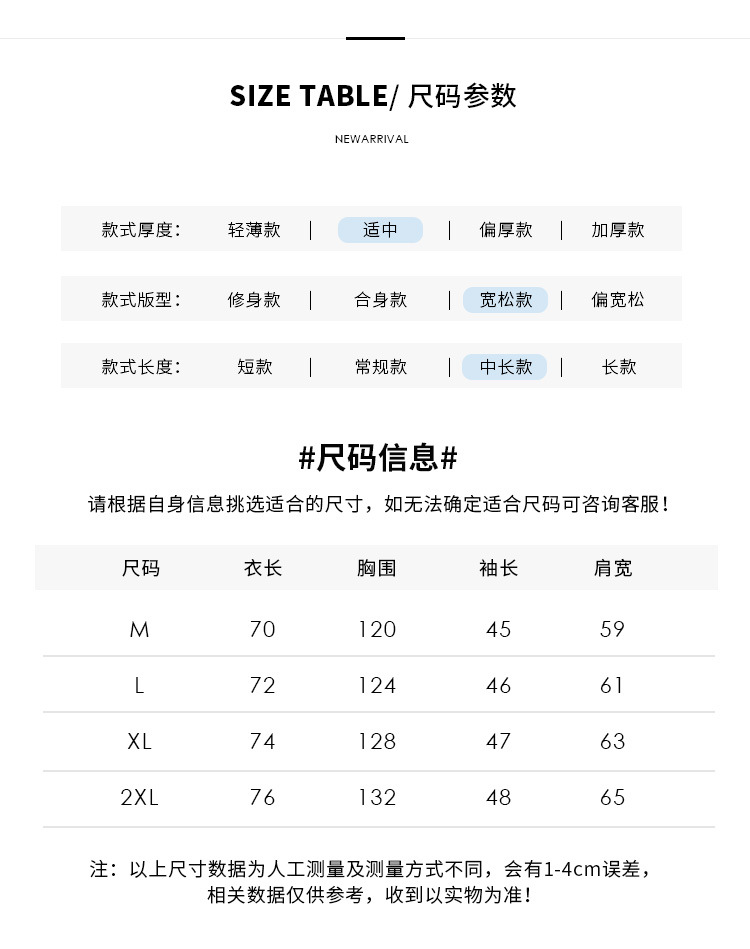 SIZE TABLE/ 尺码参数

NEWARRIVAL

款式厚度： 轻薄款 | 适中 | 偏厚款 | 加厚款

款式版型： 修身款 | 合身款 | 宽松款 | 偏宽松

款式长度： 短款 | 常规款 | 中长款 | 长款

#尺码信息#

请根据自身信息挑选适合的尺寸，如无法确定适合尺码可咨询客服！

| 尺码 | 衣长 | 胸围 | 袖长 | 肩宽 |
|---|---|---|---|---|
| M | 70 | 120 | 45 | 59 |
| L | 72 | 124 | 46 | 61 |
| XL | 74 | 128 | 47 | 63 |
| 2XL | 76 | 132 | 48 | 65 |

注：以上尺寸数据为人工测量及测量方式不同，会有1-4cm误差，相关数据仅供参考，收到以实物为准！